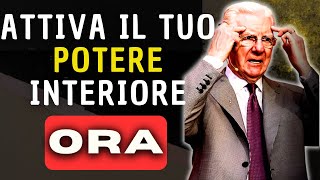 ATTIVA IL TUO
POTERE
INTERIORE
ORA